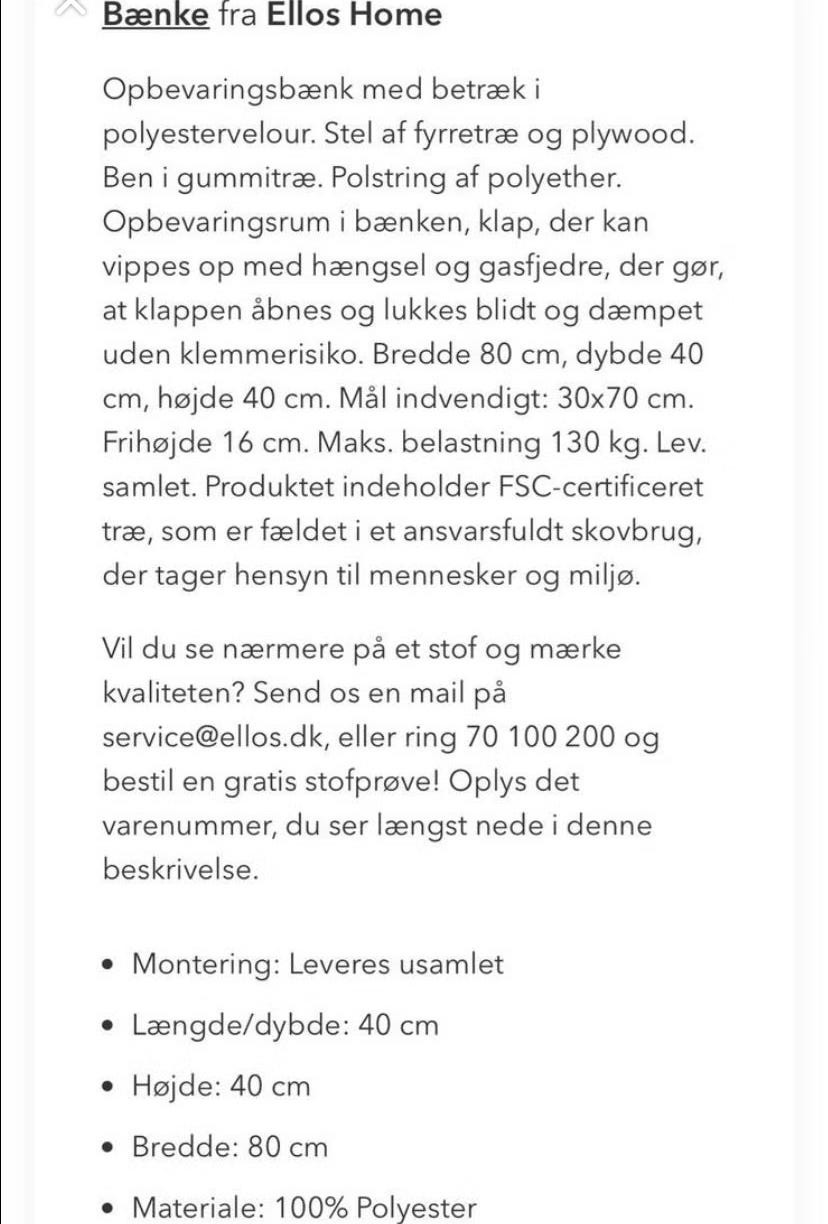 Bænke fra Ellos Home

Opbevaringsbænk med betræk i polyestervelour. Stel af fyrretræ og plywood. Ben i gummitræ. Polstring af polyether. Opbevaringsrum i bænken, klap, der kan vippes op med hængsel og gasfjedre, der gør, at klappen åbnes og lukkes blidt og dæmpet uden klemmerisiko. Bredde 80 cm, dybde 40 cm, højde 40 cm. Mål indvendigt: 30x70 cm. Frihøjde 16 cm. Maks. belastning 130 kg. Lev. samlet. Produktet indeholder FSC-certificeret træ, som er fældet i et ansvarsfuldt skovbrug, der tager hensyn til mennesker og miljø.

Vil du se nærmere på et stof og mærke kvaliteten? Send os en mail på service@ellos.dk, eller ring 70 100 200 og bestil en gratis stofprøve! Oplys det varenummer, du ser længst nede i denne beskrivelse.

• Montering: Leveres usamlet
• Længde/dybde: 40 cm
• Højde: 40 cm
• Bredde: 80 cm
• Materiale: 100% Polyester